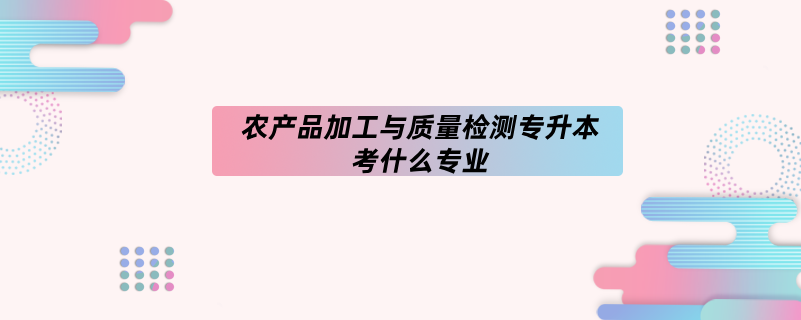 农产品加工与质量检测专升本考什么专业